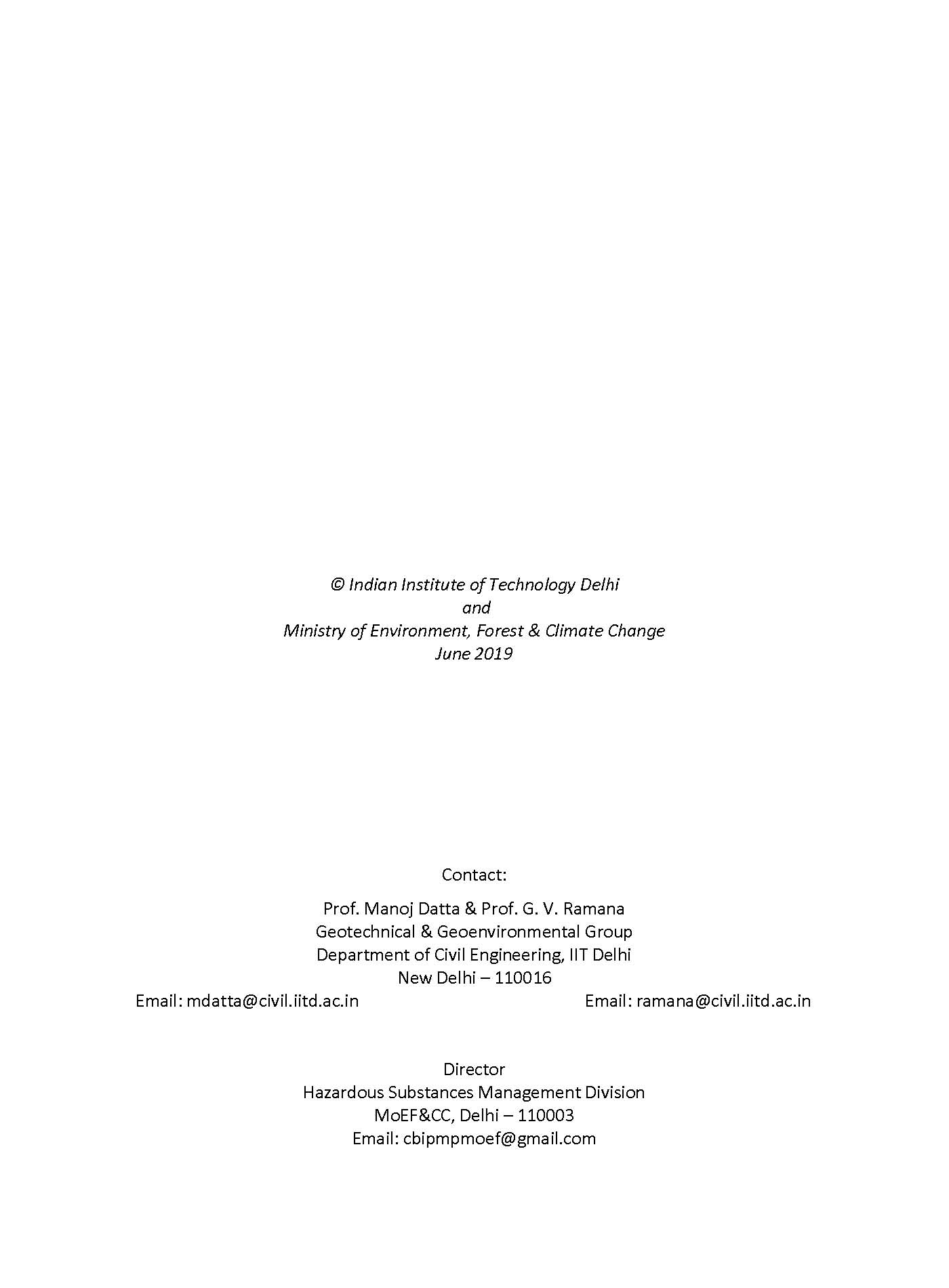 © Indian Institute of Technology Delhi
and
Ministry of Environment, Forest & Climate Change
June 2019

Contact:

Prof. Manoj Datta & Prof. G. V. Ramana
Geotechnical & Geoenvironmental Group
Department of Civil Engineering, IIT Delhi
New Delhi – 110016
Email: mdatta@civil.iitd.ac.in

Email: ramana@civil.iitd.ac.in

Director
Hazardous Substances Management Division
MoEF&CC, Delhi – 110003
Email: cbipmpmoef@gmail.com